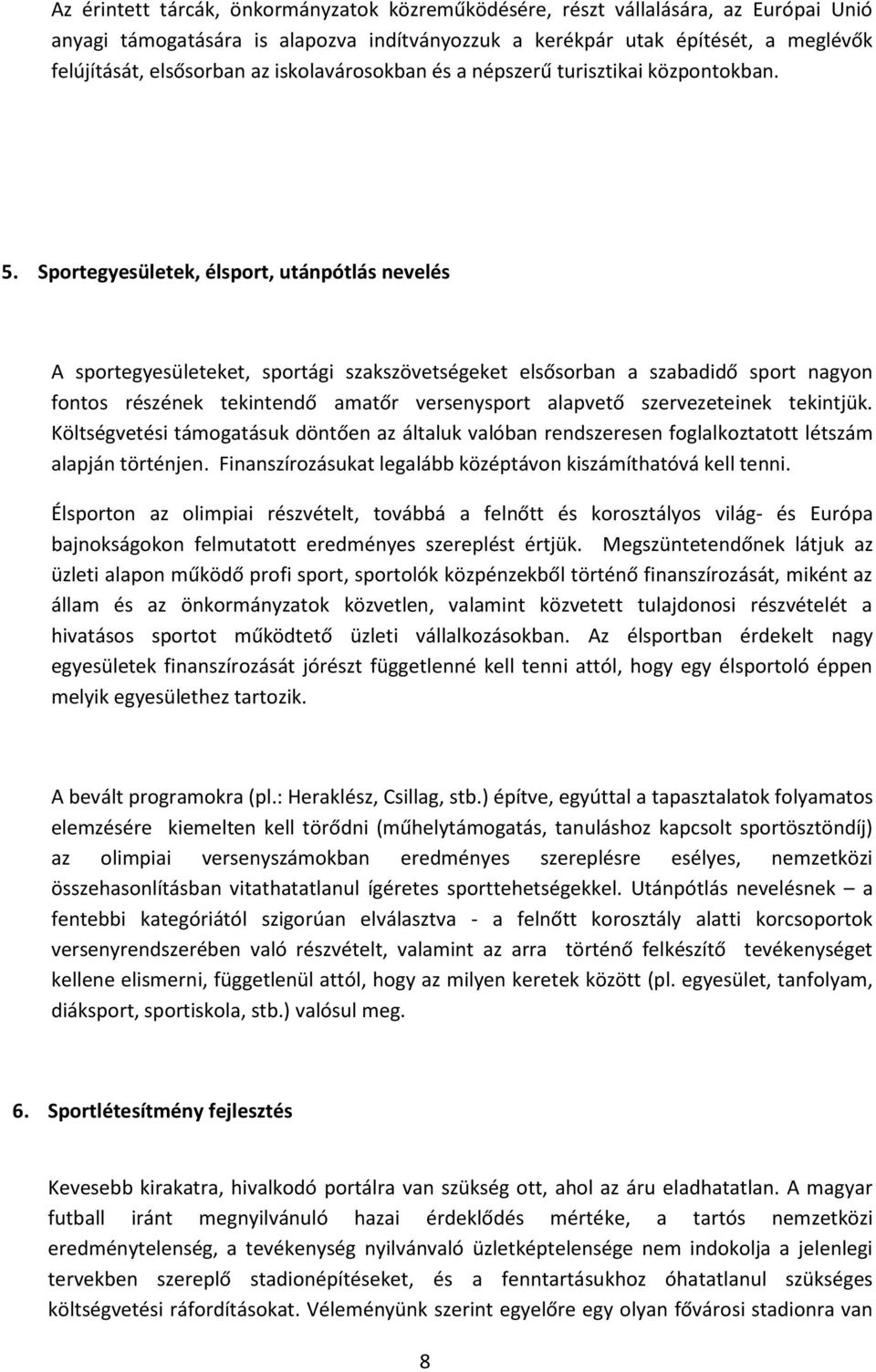 Az érintett tárcák, önkormányzatok közreműködésére, részt vállalására, az Európai Unió anyagi támogatására is alapozva indítványozzuk a kerékpár utak építését, a meglévők felújítását, elsősorban az iskolavárosokban és a népszerű turisztikai központokban.

5. Sportegyesületek, élsport, utánpótlás nevelés

A sportegyesületeket, sportági szakszövetségeket elsősorban a szabadidő sport nagyon fontos részének tekintendő amatőr versenysport alapvető szervezeteinek tekintjük. Költségvetési támogatásuk döntően az általuk valóban rendszeresen foglalkoztatott létszám alapján történjen. Finanszírozásukat legalább középtávon kiszámíthatóvá kell tenni.

Élsporton az olimpiai részvételt, továbbá a felnőtt és korosztályos világ- és Európa bajnokságokon felmutatott eredményes szereplést értjük. Megszüntetendőnek látjuk az üzleti alapon működő profi sport, sportolók közpénzekből történő finanszírozását, miként az állam és az önkormányzatok közvetlen, valamint közvetett tulajdonosi részvételét a hivatásos sportot működtető üzleti vállalkozásokban. Az élsportban érdekelt nagy egyesületek finanszírozását jórészt függetlenné kell tenni attól, hogy egy élsportoló éppen melyik egyesülethez tartozik.

A bevált programokra (pl.: Heraklész, Csillag, stb.) építve, egyúttal a tapasztalatok folyamatos elemzésére kiemelten kell törődni (műhelytámogatás, tanuláshoz kapcsolt sportösztöndíj) az olimpiai versenyszámokban eredményes szereplésre esélyes, nemzetközi összehasonlításban vitathatatlanul ígéretes sporttehetségekkel. Utánpótlás nevelésnek – a fentebbi kategóriától szigorúan elválasztva - a felnőtt korosztály alatti korcsoportok versenyrendszerében való részvételt, valamint az arra történő felkészítő tevékenységet kellene elismerni, függetlenül attól, hogy az milyen keretek között (pl. egyesület, tanfolyam, diáksport, sportiskola, stb.) valósul meg.

6. Sportlétesítmény fejlesztés

Kevesebb kirakatra, hivalkodó portálra van szükség ott, ahol az áru eladhatatlan. A magyar futball iránt megnyilvánuló hazai érdeklődés mértéke, a tartós nemzetközi eredménytelenség, a tevékenység nyilvánvaló üzletképtelensége nem indokolja a jelenlegi tervekben szereplő stadionépítéseket, és a fenntartásukhoz óhatatlanul szükséges költségvetési ráfordításokat. Véleményünk szerint egyelőre egy olyan fővárosi stadionra van

8